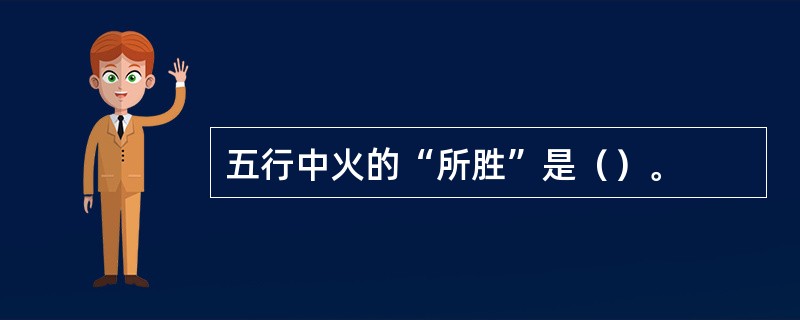 五行中火的“所胜”是（）。